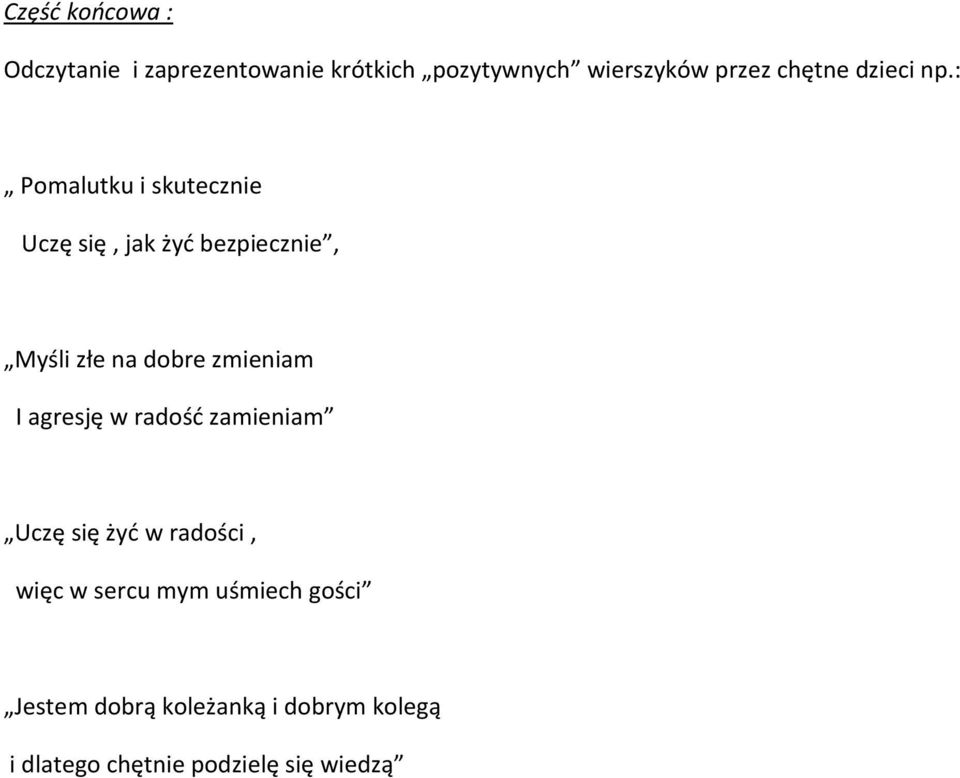 Część końcowa :

Odczytanie i zaprezentowanie krótkich „pozytywnych” wierszyków przez chętne dzieci np.:

„ Pomalutku i skutecznie

Uczę się , jak żyć bezpiecznie”,

„Myśli złe na dobre zmieniam

I agresję w radość zamieniam”

„Uczę się żyć w radości ,

więc w sercu mym uśmiech gości”

„Jestem dobrą koleżanką i dobrym kolegą

i dlatego chętnie podzielę się wiedzą”